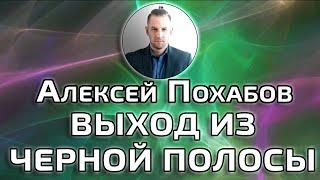 Алексей Похабов
ВЫХОД ИЗ
ЧЕРНОЙ ПОЛОСЫ